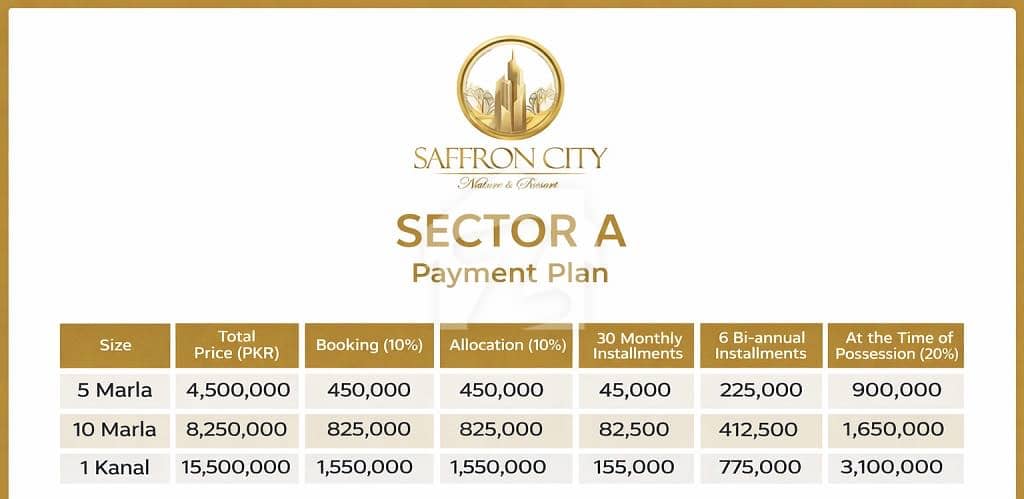 SAFFRON CITY
Nature & Resort

SECTOR A
Payment Plan

| Size | Total Price (PKR) | Booking (10%) | Allocation (10%) | 30 Monthly Installments | 6 Bi-annual Installments | At the Time of Possession (20%) |
|---|---|---|---|---|---|---|
| 5 Marla | 4,500,000 | 450,000 | 450,000 | 45,000 | 225,000 | 900,000 |
| 10 Marla | 8,250,000 | 825,000 | 825,000 | 82,500 | 412,500 | 1,650,000 |
| 1 Kanal | 15,500,000 | 1,550,000 | 1,550,000 | 155,000 | 775,000 | 3,100,000 |